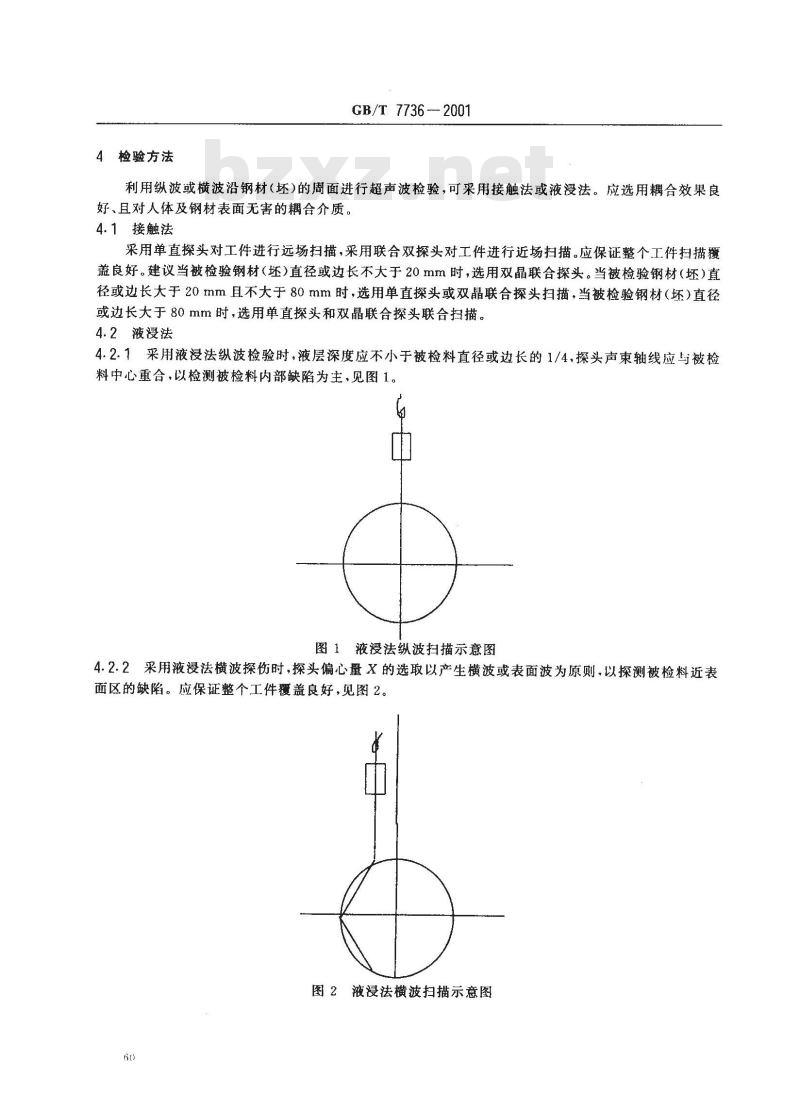 GB/T 7736—2001

bzxz.net

4 检验方法

利用纵波或横波沿钢材(坯)的周面进行超声波检验,可采用接触法或液浸法。应选用耦合效果良好、且对人体及钢材表面无害的耦合介质。

4.1 接触法

采用单直探头对工件进行远场扫描,采用联合双探头对工件进行近场扫描。应保证整个工件扫描覆盖良好。建议当被检验钢材(坯)直径或边长不大于 20 mm 时,选用双晶联合探头。当被检验钢材(坯)直径或边长大于 20 mm 且不大于 80 mm 时,选用单直探头或双晶联合探头扫描,当被检验钢材(坯)直径或边长大于 80 mm 时,选用单直探头和双晶联合探头联合扫描。

4.2 液浸法

4.2.1 采用液浸法纵波检验时,液层深度应不小于被检料直径或边长的 1/4,探头声束轴线应与被检料中心重合,以检测被检料内部缺陷为主,见图 1。

图 1 液浸法纵波扫描示意图

4.2.2 采用液浸法横波探伤时,探头偏心量 $X$ 的选取以产生横波或表面波为原则,以探测被检料近表面区的缺陷。应保证整个工件覆盖良好,见图 2。

图 2 液浸法横波扫描示意图

60